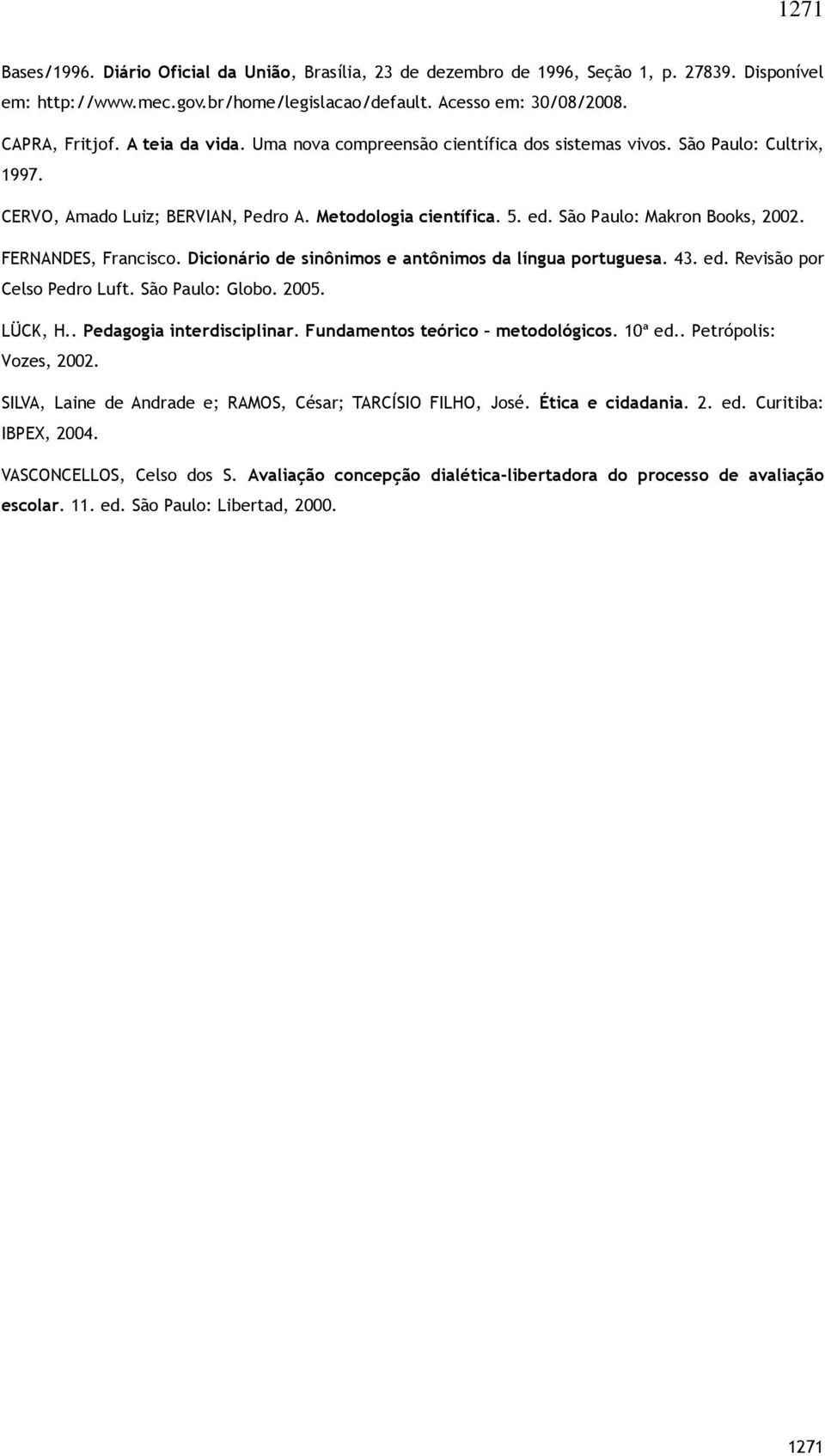 1271

Bases/1996. Diário Oficial da União, Brasília, 23 de dezembro de 1996, Seção 1, p. 27839. Disponível em: http://www.mec.gov.br/home/legislacao/default. Acesso em: 30/08/2008.

CAPRA, Fritjof. A teia da vida. Uma nova compreensão científica dos sistemas vivos. São Paulo: Cultrix, 1997.

CERVO, Amado Luiz; BERVIAN, Pedro A. Metodologia científica. 5. ed. São Paulo: Makron Books, 2002.

FERNANDES, Francisco. Dicionário de sinônimos e antônimos da língua portuguesa. 43. ed. Revisão por Celso Pedro Luft. São Paulo: Globo. 2005.

LÜCK, H.. Pedagogia interdisciplinar. Fundamentos teórico – metodológicos. 10ª ed.. Petrópolis: Vozes, 2002.

SILVA, Laine de Andrade e; RAMOS, César; TARCÍSIO FILHO, José. Ética e cidadania. 2. ed. Curitiba: IBPEX, 2004.

VASCONCELLOS, Celso dos S. Avaliação concepção dialética-libertadora do processo de avaliação escolar. 11. ed. São Paulo: Libertad, 2000.

1271